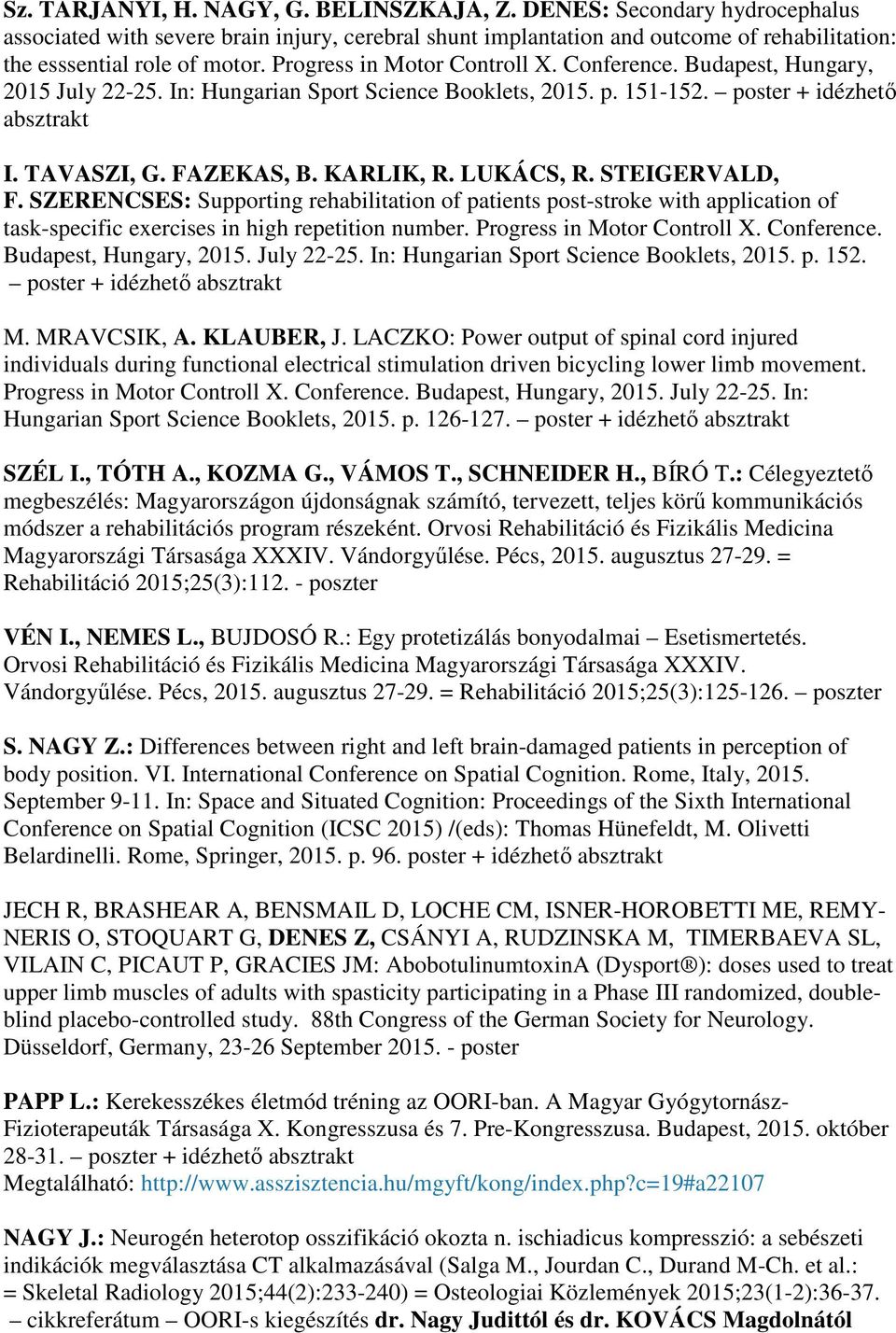 Sz. TARJANYI, H. NAGY, G. BELINSZKAJA, Z. DENES: Secondary hydrocephalus associated with severe brain injury, cerebral shunt implantation and outcome of rehabilitation: the esssential role of motor. Progress in Motor Controll X. Conference. Budapest, Hungary, 2015 July 22-25. In: Hungarian Sport Science Booklets, 2015. p. 151-152. – poster + idézhető absztrakt

I. TAVASZI, G. FAZEKAS, B. KARLIK, R. LUKÁCS, R. STEIGERVALD, F. SZERENCSES: Supporting rehabilitation of patients post-stroke with application of task-specific exercises in high repetition number. Progress in Motor Controll X. Conference. Budapest, Hungary, 2015. July 22-25. In: Hungarian Sport Science Booklets, 2015. p. 152. – poster + idézhető absztrakt

M. MRAVCSIK, A. KLAUBER, J. LACZKO: Power output of spinal cord injured individuals during functional electrical stimulation driven bicycling lower limb movement. Progress in Motor Controll X. Conference. Budapest, Hungary, 2015. July 22-25. In: Hungarian Sport Science Booklets, 2015. p. 126-127. – poster + idézhető absztrakt

SZÉL I., TÓTH A., KOZMA G., VÁMOS T., SCHNEIDER H., BÍRÓ T.: Célegyeztető megbeszélés: Magyarországon újdonságnak számító, tervezett, teljes körű kommunikációs módszer a rehabilitációs program részeként. Orvosi Rehabilitáció és Fizikális Medicina Magyarországi Társasága XXXIV. Vándorgyűlése. Pécs, 2015. augusztus 27-29. = Rehabilitáció 2015;25(3):112. - poszter

VÉN I., NEMES L., BUJDOSÓ R.: Egy protetizálás bonyodalmai – Esetismertetés. Orvosi Rehabilitáció és Fizikális Medicina Magyarországi Társasága XXXIV. Vándorgyűlése. Pécs, 2015. augusztus 27-29. = Rehabilitáció 2015;25(3):125-126. – poszter

S. NAGY Z.: Differences between right and left brain-damaged patients in perception of body position. VI. International Conference on Spatial Cognition. Rome, Italy, 2015. September 9-11. In: Space and Situated Cognition: Proceedings of the Sixth International Conference on Spatial Cognition (ICSC 2015) /(eds): Thomas Hünefeldt, M. Olivetti Belardinelli. Rome, Springer, 2015. p. 96. poster + idézhető absztrakt

JECH R, BRASHEAR A, BENSMAIL D, LOCHE CM, ISNER-HOROBETTI ME, REMY-NERIS O, STOQUART G, DENES Z, CSÁNYI A, RUDZINSKA M, TIMERBAEVA SL, VILAIN C, PICAUT P, GRACIES JM: AbobotulinumtoxinA (Dysport®): doses used to treat upper limb muscles of adults with spasticity participating in a Phase III randomized, double-blind placebo-controlled study. 88th Congress of the German Society for Neurology. Düsseldorf, Germany, 23-26 September 2015. - poster

PAPP L.: Kerekesszékes életmód tréning az OORI-ban. A Magyar Gyógytornász-Fizioterapeuták Társasága X. Kongresszusa és 7. Pre-Kongresszusa. Budapest, 2015. október 28-31. – poszter + idézhető absztrakt
Megtalálható: http://www.asszisztencia.hu/mgyft/kong/index.php?c=19#a22107

NAGY J.: Neurogén heterotop osszifikáció okozta n. ischiadicus kompresszió: a sebészeti indikációk megválasztása CT alkalmazásával (Salga M., Jourdan C., Durand M-Ch. et al.: = Skeletal Radiology 2015;44(2):233-240) = Osteologiai Közlemények 2015;23(1-2):36-37. – cikkreferátum – OORI-s kiegészítés dr. Nagy Judittól és dr. KOVÁCS Magdolnától